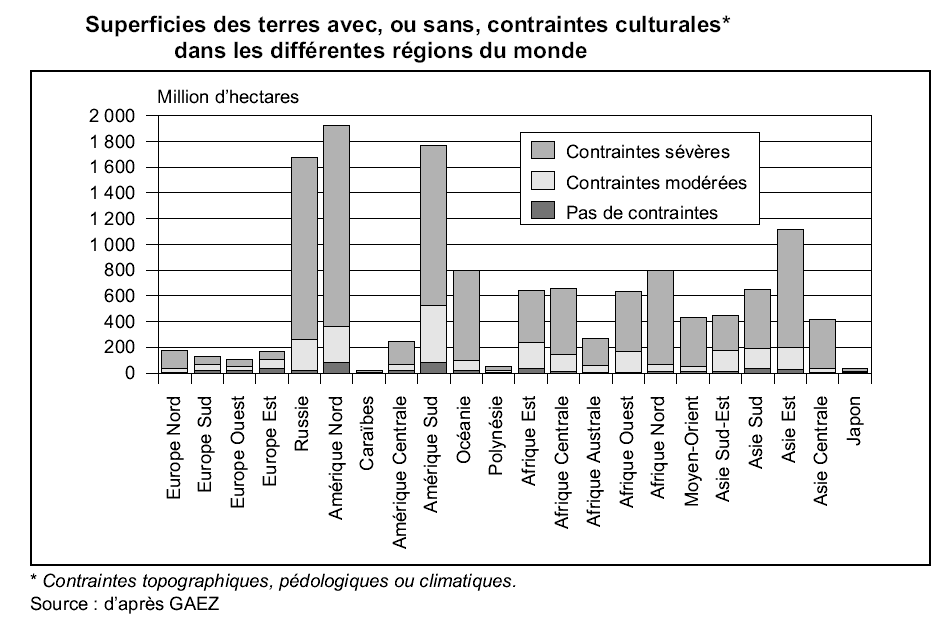 Superficies des terres avec, ou sans, contraintes culturales* dans les différentes régions du monde

Million d'hectares

2 000
1 800
1 600
1 400
1 200
1 000
800
600
400
200
0

Contraintes sévères
Contraintes modérées
Pas de contraintes

Europe Nord
Europe Sud
Europe Ouest
Europe Est
Russie
Amérique Nord
Caraïbes
Amérique Centrale
Amérique Sud
Océanie
Polynésie
Afrique Est
Afrique Centrale
Afrique Australe
Afrique Ouest
Afrique Nord
Moyen-Orient
Asie Sud-Est
Asie Sud
Asie Est
Asie Centrale
Japon

* Contraintes topographiques, pédologiques ou climatiques.
Source : d'après GAEZ